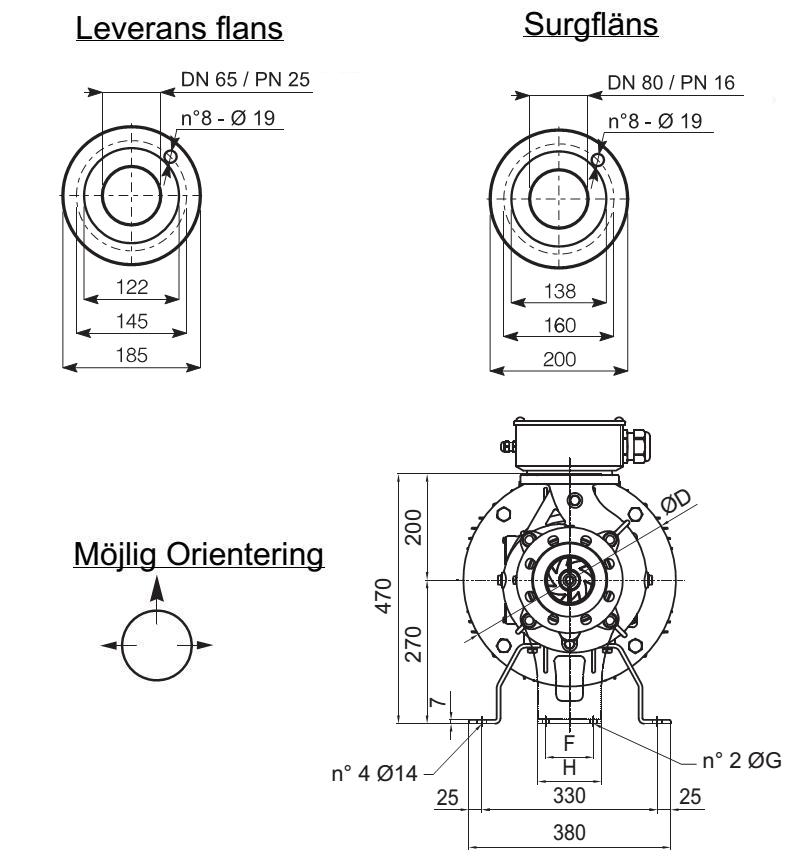 Leverans flans

DN 65 / PN 25

n°8 - Ø 19

122

145

185

Surgfläns

DN 80 / PN 16

n°8 - Ø 19

138

160

200

Möjlig Orientering

ØD

200

470

270

7

F

H

n° 4 Ø14

n° 2 ØG

25

330

25

380